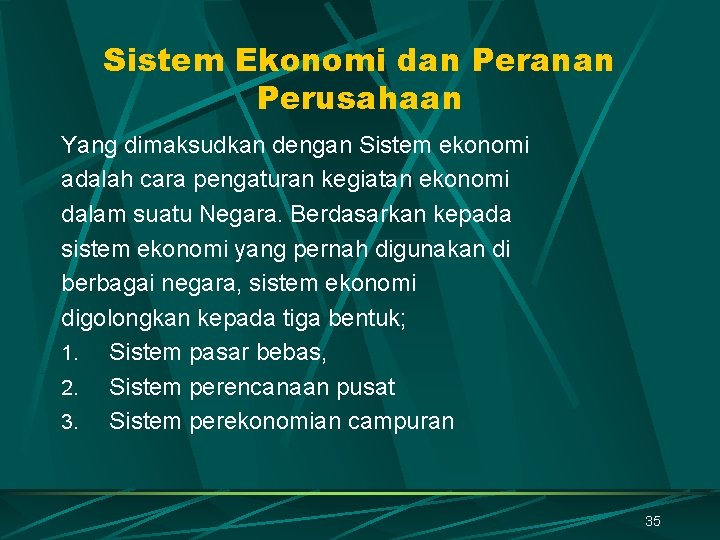 Sistem Ekonomi dan Peranan Perusahaan

Yang dimaksudkan dengan Sistem ekonomi adalah cara pengaturan kegiatan ekonomi dalam suatu Negara. Berdasarkan kepada sistem ekonomi yang pernah digunakan di berbagai negara, sistem ekonomi digolongkan kepada tiga bentuk;

1. Sistem pasar bebas,
2. Sistem perencanaan pusat
3. Sistem perekonomian campuran

35